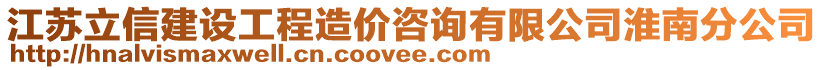 江苏立信建设工程造价咨询有限公司淮南分公司
http://hnalvismaxwell.cn.coovee.com